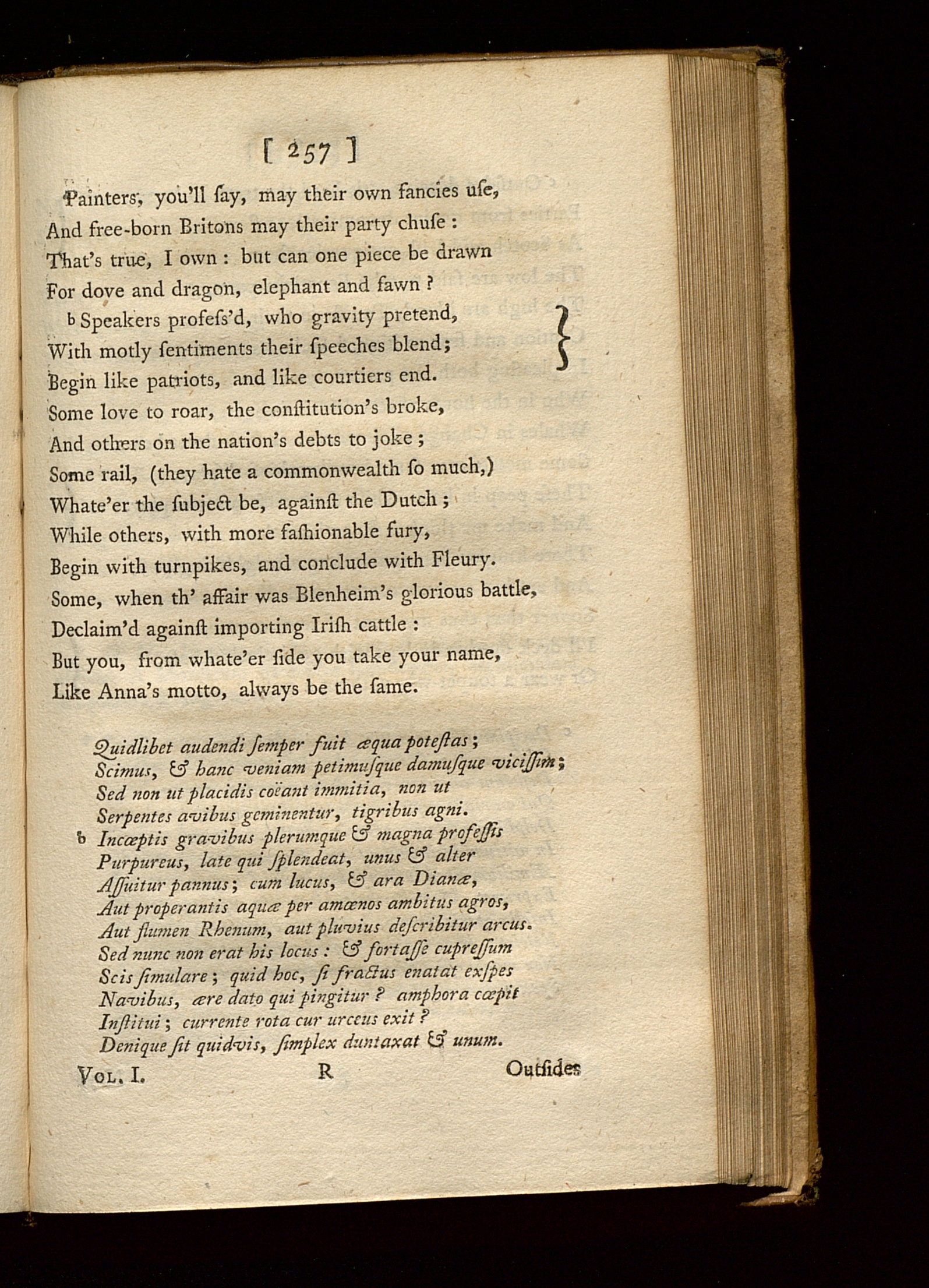 [ 257 ]

Painters, you'll ſay, may their own fancies uſe,
And free-born Britons may their party chuſe :
That's true, I own : but can one piece be drawn
For dove and dragon, elephant and fawn ?
b Speakers profeſs'd, who gravity pretend,
With motly ſentiments their ſpeeches blend;
Begin like patriots, and like courtiers end.
Some love to roar, the conſtitution's broke,
And others on the nation's debts to joke ;
Some rail, (they hate a commonwealth ſo much,)
Whate'er the ſubject be, againſt the Dutch ;
While others, with more faſhionable fury,
Begin with turnpikes, and conclude with Fleury.
Some, when th' affair was Blenheim's glorious battle,
Declaim'd againſt importing Iriſh cattle :
But you, from whate'er ſide you take your name,
Like Anna's motto, always be the ſame.

Quidlibet audendi ſemper fuit æqua poteſtas ;
Scimus, & hanc veniam petimuſque damuſque viciſſim ;
Sed non ut placidis coëant immitia, non ut
Serpentes avibus geminentur, tigribus agni.
b Incœptis gravibus plerumque & magna profeſſis
Purpureus, late qui ſplendeat, unus & alter
Aſſuitur pannus ; cum lucus, & ara Dianæ,
Aut properantis aquæ per amœnos ambitus agros,
Aut flumen Rhenum, aut pluvius deſcribitur arcus.
Sed nunc non erat his locus : & fortaſſe cupreſſum
Scis ſimulare ; quid hoc, ſi fractus enatat exſpes
Navibus, ære dato qui pingitur ? amphora cœpit
Inſtitui ; currente rota cur urceus exit ?
Denique ſit quidvis, ſimplex duntaxat & unum.

Vol. I. R Outſides